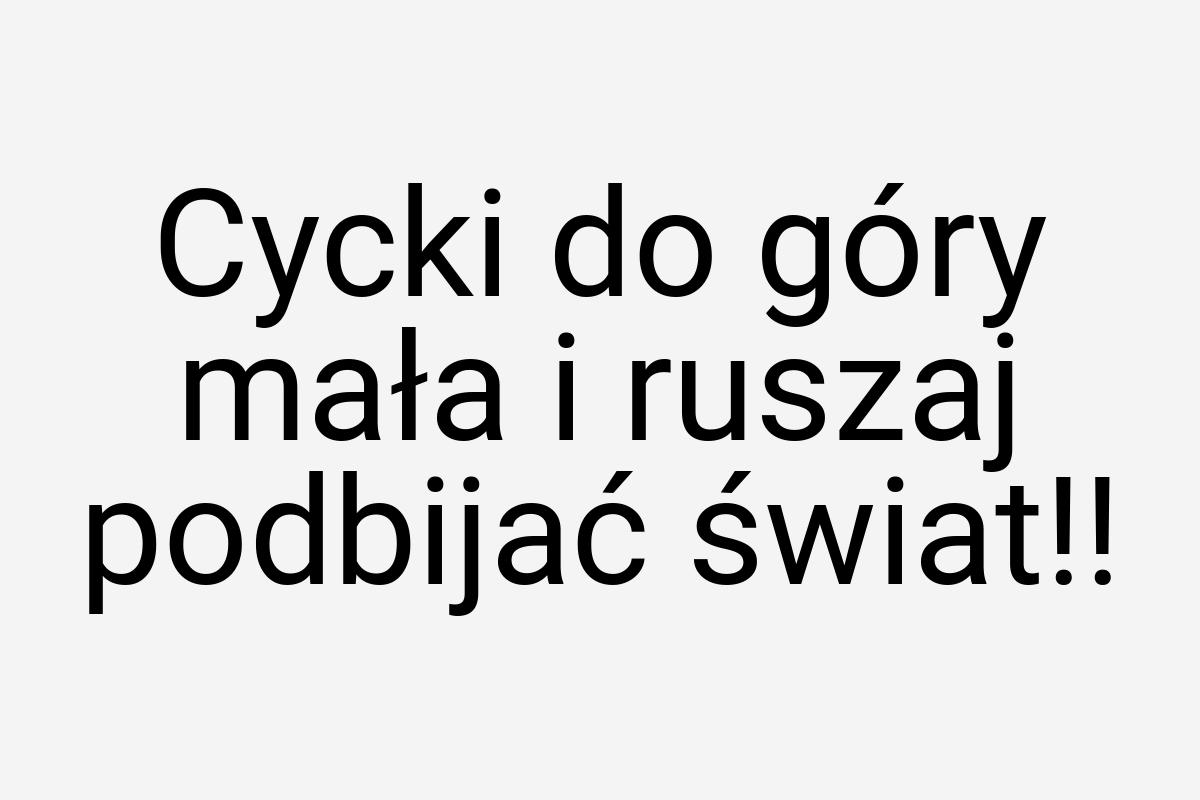 Cycki do góry mała i ruszaj podbijać świat!!